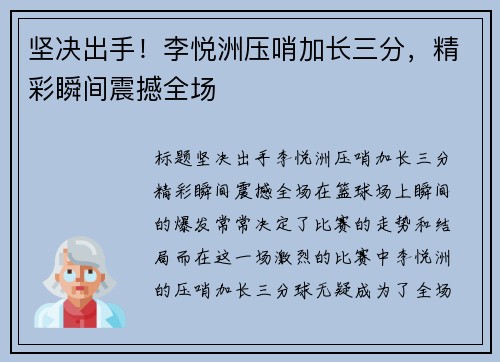 坚决出手！李悦洲压哨加长三分，精彩瞬间震撼全场

标题坚决出手李悦洲压哨加长三分精彩瞬间震撼全场在篮球场上瞬间的爆发常常决定了比赛的走势和结局而在这一场激烈的比赛中李悦洲的压哨加长三分球无疑成为了全场